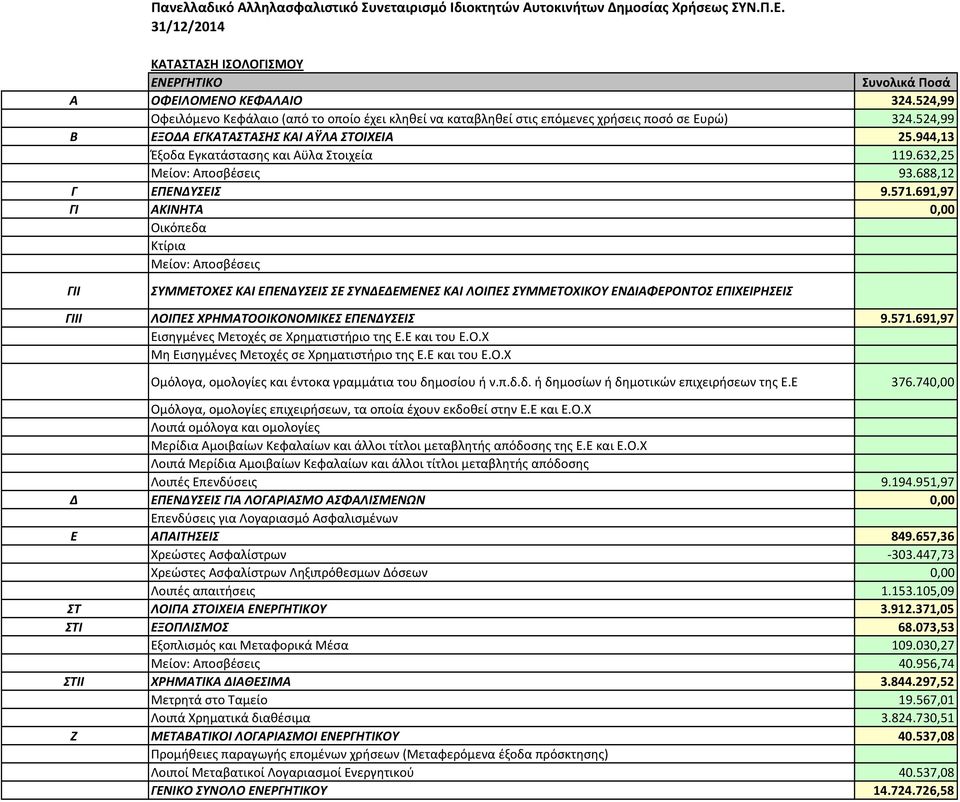 Πανελλαδικό Αλληλασφαλιστικό Συνεταιρισμό Ιδιοκτητών Αυτοκινήτων Δημοσίας Χρήσεως ΣΥΝ.Π.Ε.
31/12/2014

ΚΑΤΑΣΤΑΣΗ ΙΣΟΛΟΓΙΣΜΟΥ

| | ΕΝΕΡΓΗΤΙΚΟ | Συνολικά Ποσά |
|---|---|---|
| Α | ΟΦΕΙΛΟΜΕΝΟ ΚΕΦΑΛΑΙΟ | 324.524,99 |
| | Οφειλόμενο Κεφάλαιο (από το οποίο έχει κληθεί να καταβληθεί στις επόμενες χρήσεις ποσό σε Ευρώ) | 324.524,99 |
| Β | ΕΞΟΔΑ ΕΓΚΑΤΑΣΤΑΣΗΣ ΚΑΙ ΑΫΛΑ ΣΤΟΙΧΕΙΑ | 25.944,13 |
| | Έξοδα Εγκατάστασης και Αϋλα Στοιχεία | 119.632,25 |
| | Μείον: Αποσβέσεις | 93.688,12 |
| Γ | ΕΠΕΝΔΥΣΕΙΣ | 9.571.691,97 |
| ΓΙ | ΑΚΙΝΗΤΑ | 0,00 |
| | Οικόπεδα | |
| | Κτίρια | |
| | Μείον: Αποσβέσεις | |
| ΓΙΙ | ΣΥΜΜΕΤΟΧΕΣ ΚΑΙ ΕΠΕΝΔΥΣΕΙΣ ΣΕ ΣΥΝΔΕΔΕΜΕΝΕΣ ΚΑΙ ΛΟΙΠΕΣ ΣΥΜΜΕΤΟΧΙΚΟΥ ΕΝΔΙΑΦΕΡΟΝΤΟΣ ΕΠΙΧΕΙΡΗΣΕΙΣ | |
| ΓΙΙΙ | ΛΟΙΠΕΣ ΧΡΗΜΑΤΟΟΙΚΟΝΟΜΙΚΕΣ ΕΠΕΝΔΥΣΕΙΣ | 9.571.691,97 |
| | Εισηγμένες Μετοχές σε Χρηματιστήριο της Ε.Ε και του Ε.Ο.Χ | |
| | Μη Εισηγμένες Μετοχές σε Χρηματιστήριο της Ε.Ε και του Ε.Ο.Χ | |
| | Ομόλογα, ομολογίες και έντοκα γραμμάτια του δημοσίου ή ν.π.δ.δ. ή δημοσίων ή δημοτικών επιχειρήσεων της Ε.Ε | 376.740,00 |
| | Ομόλογα, ομολογίες επιχειρήσεων, τα οποία έχουν εκδοθεί στην Ε.Ε και Ε.Ο.Χ | |
| | Λοιπά ομόλογα και ομολογίες | |
| | Μερίδια Αμοιβαίων Κεφαλαίων και άλλοι τίτλοι μεταβλητής απόδοσης της Ε.Ε και Ε.Ο.Χ | |
| | Λοιπά Μερίδια Αμοιβαίων Κεφαλαίων και άλλοι τίτλοι μεταβλητής απόδοσης | |
| | Λοιπές Επενδύσεις | 9.194.951,97 |
| Δ | ΕΠΕΝΔΥΣΕΙΣ ΓΙΑ ΛΟΓΑΡΙΑΣΜΟ ΑΣΦΑΛΙΣΜΕΝΩΝ | 0,00 |
| | Επενδύσεις για Λογαριασμό Ασφαλισμένων | |
| Ε | ΑΠΑΙΤΗΣΕΙΣ | 849.657,36 |
| | Χρεώστες Ασφαλίστρων | -303.447,73 |
| | Χρεώστες Ασφαλίστρων Ληξιπρόθεσμων Δόσεων | 0,00 |
| | Λοιπές απαιτήσεις | 1.153.105,09 |
| ΣΤ | ΛΟΙΠΑ ΣΤΟΙΧΕΙΑ ΕΝΕΡΓΗΤΙΚΟΥ | 3.912.371,05 |
| ΣΤΙ | ΕΞΟΠΛΙΣΜΟΣ | 68.073,53 |
| | Εξοπλισμός και Μεταφορικά Μέσα | 109.030,27 |
| | Μείον: Αποσβέσεις | 40.956,74 |
| ΣΤΙΙ | ΧΡΗΜΑΤΙΚΑ ΔΙΑΘΕΣΙΜΑ | 3.844.297,52 |
| | Μετρητά στο Ταμείο | 19.567,01 |
| | Λοιπά Χρηματικά διαθέσιμα | 3.824.730,51 |
| Ζ | ΜΕΤΑΒΑΤΙΚΟΙ ΛΟΓΑΡΙΑΣΜΟΙ ΕΝΕΡΓΗΤΙΚΟΥ | 40.537,08 |
| | Προμήθειες παραγωγής επομένων χρήσεων (Μεταφερόμενα έξοδα πρόσκτησης) | |
| | Λοιποί Μεταβατικοί Λογαριασμοί Ενεργητικού | 40.537,08 |
| | ΓΕΝΙΚΟ ΣΥΝΟΛΟ ΕΝΕΡΓΗΤΙΚΟΥ | 14.724.726,58 |